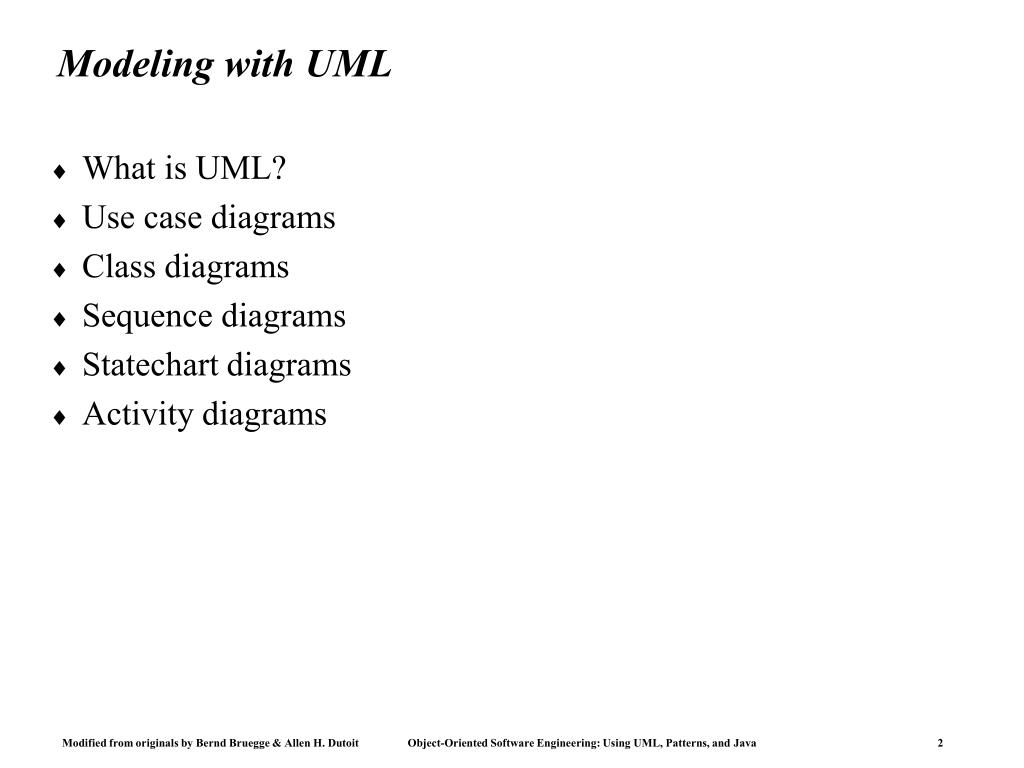 Modeling with UML

♦ What is UML?
♦ Use case diagrams
♦ Class diagrams
♦ Sequence diagrams
♦ Statechart diagrams
♦ Activity diagrams

Modified from originals by Bernd Bruegge & Allen H. Dutoit Object-Oriented Software Engineering: Using UML, Patterns, and Java 2